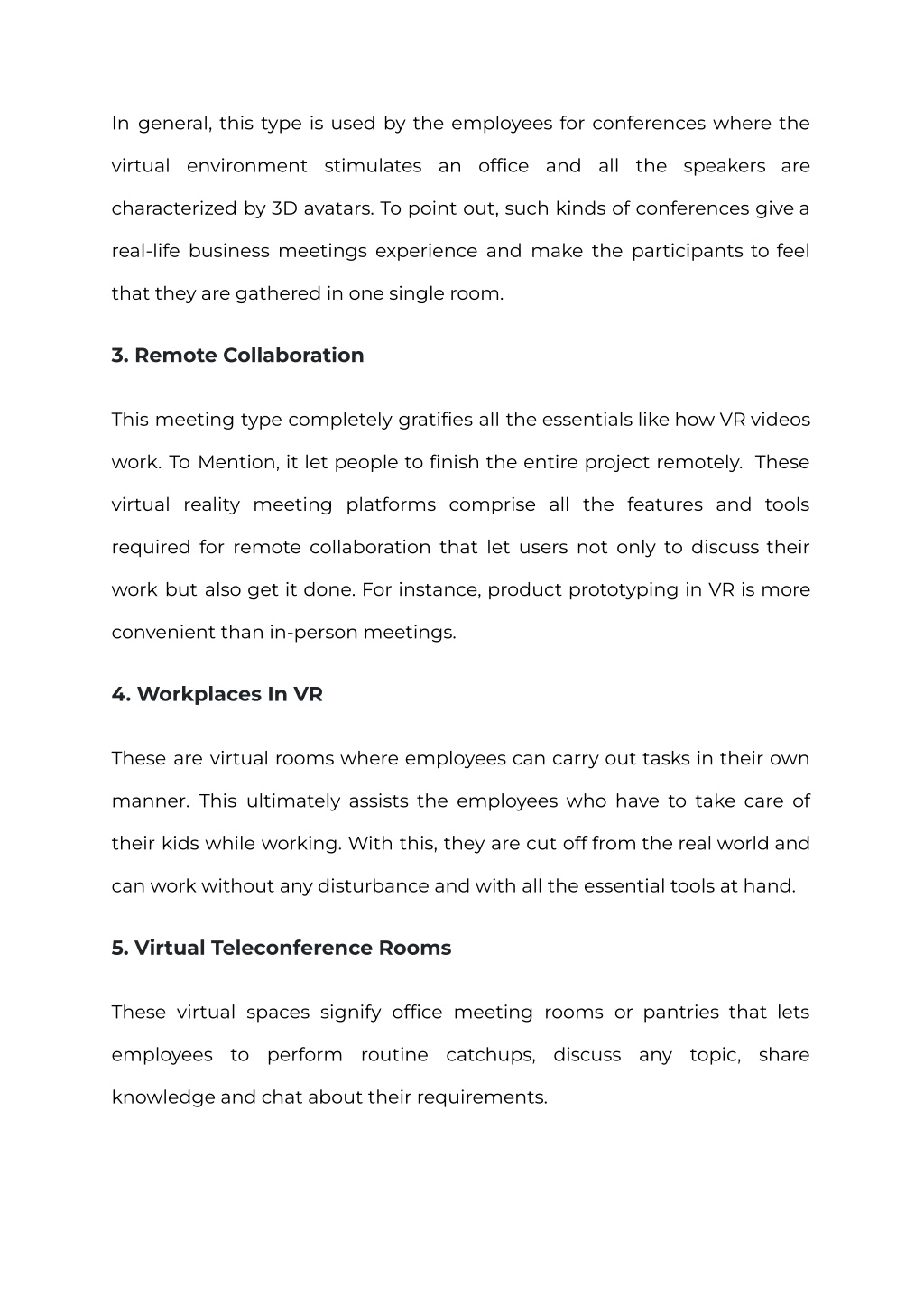 In general, this type is used by the employees for conferences where the virtual environment stimulates an office and all the speakers are characterized by 3D avatars. To point out, such kinds of conferences give a real-life business meetings experience and make the participants to feel that they are gathered in one single room.

3. Remote Collaboration

This meeting type completely gratifies all the essentials like how VR videos work. To Mention, it let people to finish the entire project remotely. These virtual reality meeting platforms comprise all the features and tools required for remote collaboration that let users not only to discuss their work but also get it done. For instance, product prototyping in VR is more convenient than in-person meetings.

4. Workplaces In VR

These are virtual rooms where employees can carry out tasks in their own manner. This ultimately assists the employees who have to take care of their kids while working. With this, they are cut off from the real world and can work without any disturbance and with all the essential tools at hand.

5. Virtual Teleconference Rooms

These virtual spaces signify office meeting rooms or pantries that lets employees to perform routine catchups, discuss any topic, share knowledge and chat about their requirements.